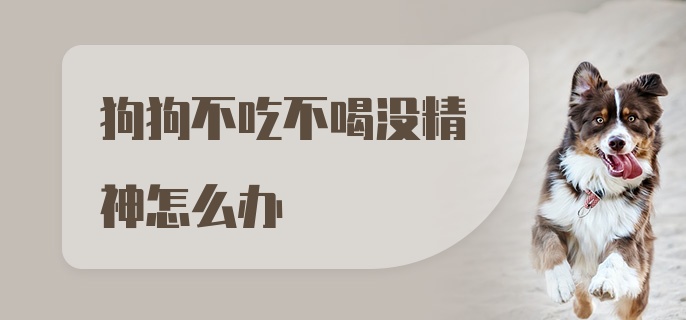 狗狗不吃不喝没精神怎么办